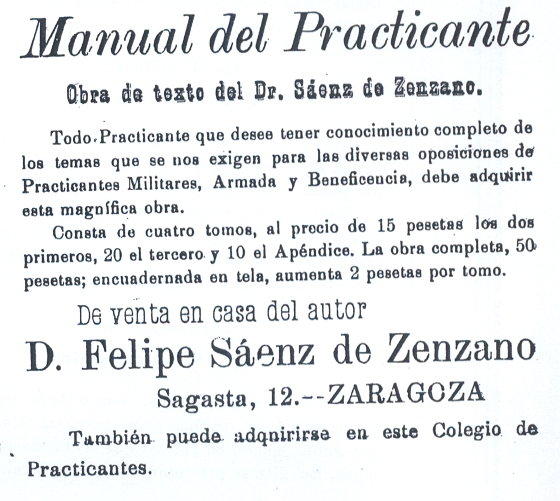 Manual del Practicante

Obra de texto del Dr. Sáenz de Zenzano.

Todo Practicante que desee tener conocimiento completo de los temas que se nos exigen para las diversas oposiciones de Practicantes Militares, Armada y Beneficencia, debe adquirir esta magnífica obra.

Consta de cuatro tomos, al precio de 15 pesetas los dos primeros, 20 el tercero y 10 el Apéndice. La obra completa, 50 pesetas; encuadernada en tela, aumenta 2 pesetas por tomo.

De venta en casa del autor

D. Felipe Sáenz de Zenzano

Sagasta, 12.--ZARAGOZA

También puede adqnirirse en este Colegio de Practicantes.